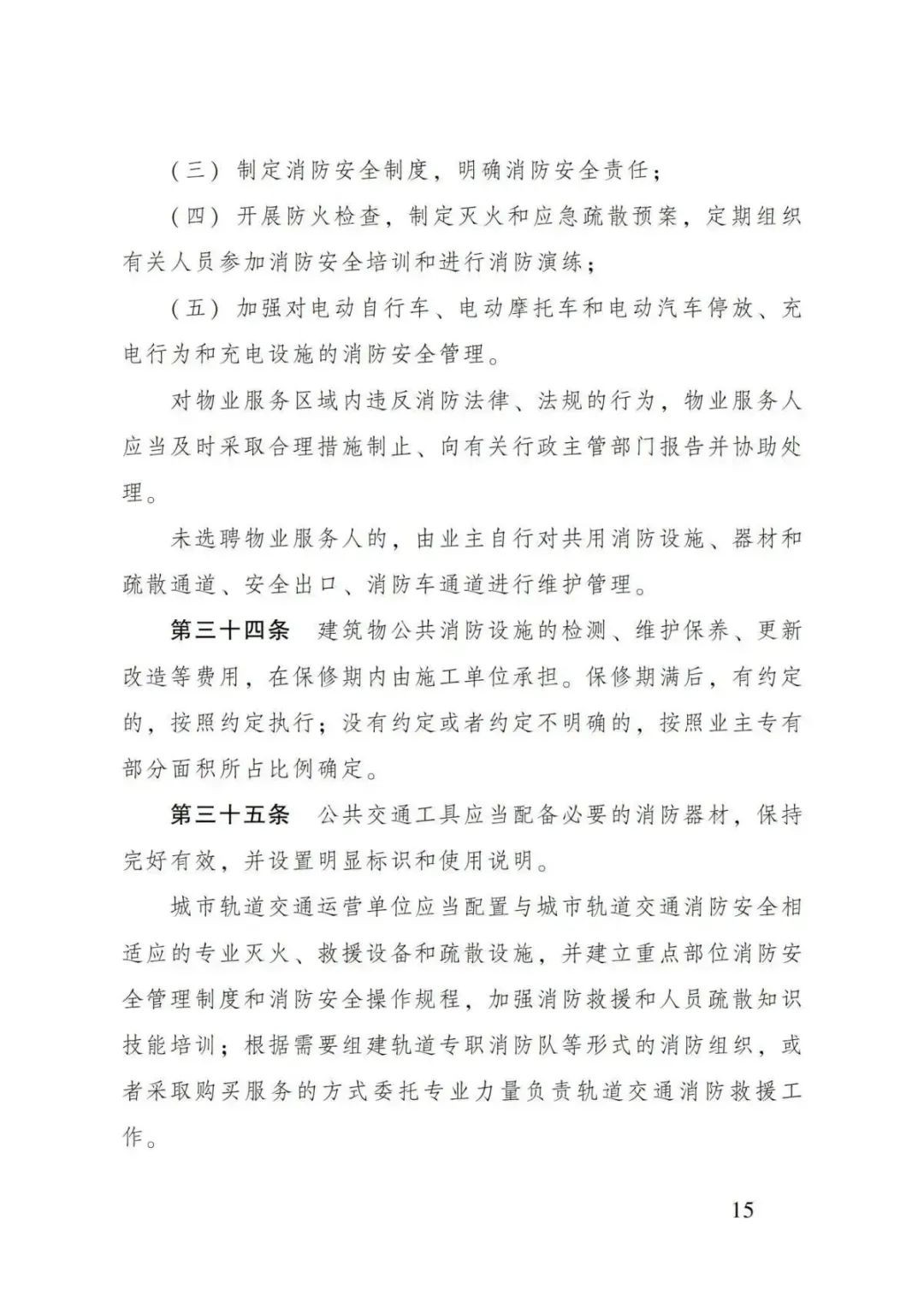 （三）制定消防安全制度，明确消防安全责任；

（四）开展防火检查，制定灭火和应急疏散预案，定期组织有关人员参加消防安全培训和进行消防演练；

（五）加强对电动自行车、电动摩托车和电动汽车停放、充电行为和充电设施的消防安全管理。

对物业服务区域内违反消防法律、法规的行为，物业服务人应当及时采取合理措施制止、向有关行政主管部门报告并协助处理。

未选聘物业服务人的，由业主自行对共用消防设施、器材和疏散通道、安全出口、消防车通道进行维护管理。

第三十四条　建筑物公共消防设施的检测、维护保养、更新改造等费用，在保修期内由施工单位承担。保修期满后，有约定的，按照约定执行；没有约定或者约定不明确的，按照业主专有部分面积所占比例确定。

第三十五条　公共交通工具应当配备必要的消防器材，保持完好有效，并设置明显标识和使用说明。

城市轨道交通运营单位应当配置与城市轨道交通消防安全相适应的专业灭火、救援设备和疏散设施，并建立重点部位消防安全管理制度和消防安全操作规程，加强消防救援和人员疏散知识技能培训；根据需要组建轨道专职消防队等形式的消防组织，或者采取购买服务的方式委托专业力量负责轨道交通消防救援工作。

15